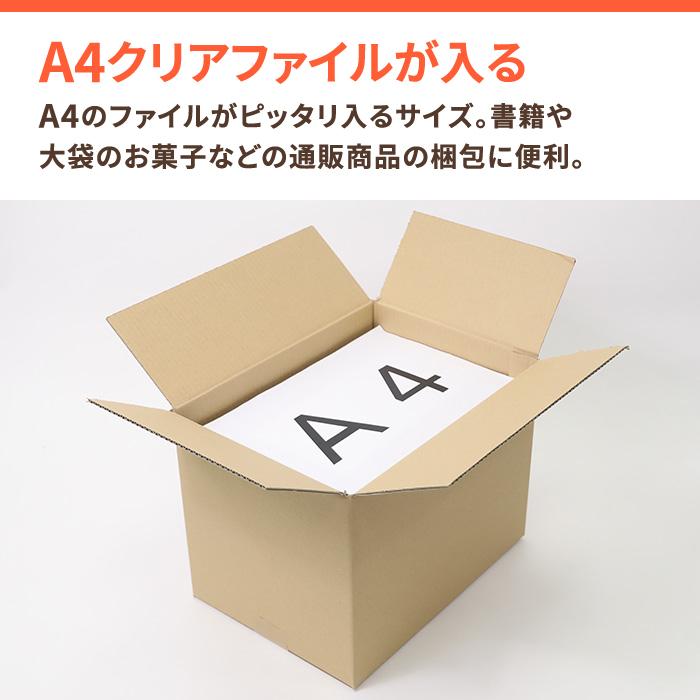 A4クリアファイルが入る

A4のファイルがピッタリ入るサイズ。書籍や大袋のお菓子などの通販商品の梱包に便利。

A4